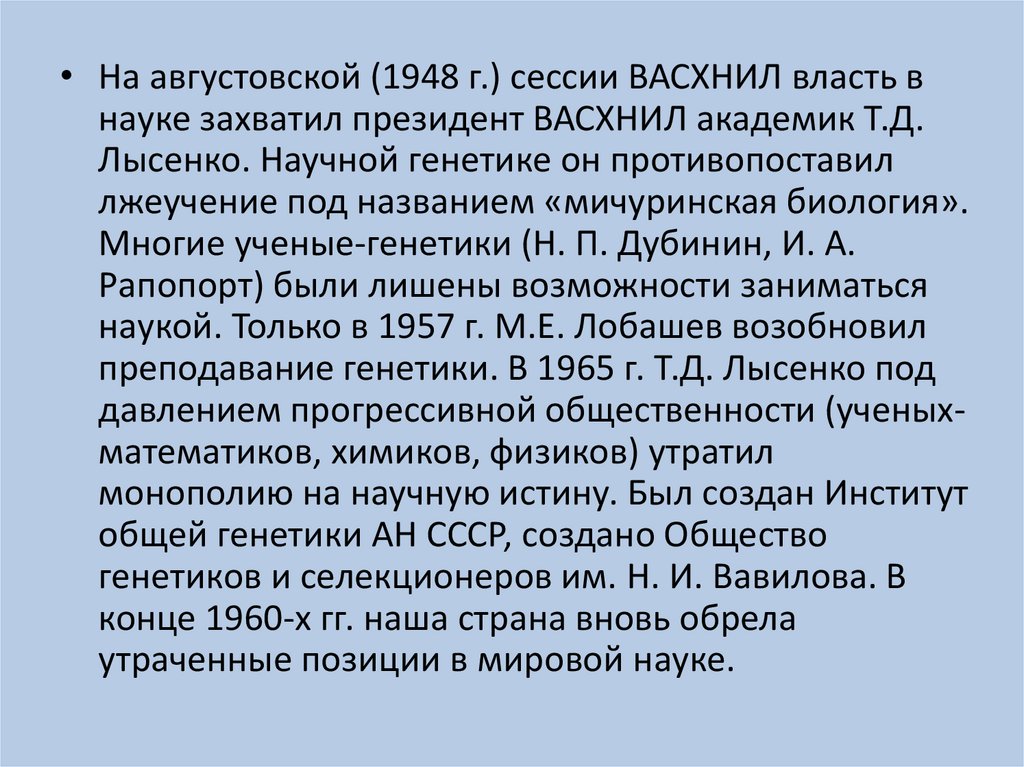 • На августовской (1948 г.) сессии ВАСХНИЛ власть в науке захватил президент ВАСХНИЛ академик Т.Д. Лысенко. Научной генетике он противопоставил лжеучение под названием «мичуринская биология». Многие ученые-генетики (Н. П. Дубинин, И. А. Рапопорт) были лишены возможности заниматься наукой. Только в 1957 г. М.Е. Лобашев возобновил преподавание генетики. В 1965 г. Т.Д. Лысенко под давлением прогрессивной общественности (ученых-математиков, химиков, физиков) утратил монополию на научную истину. Был создан Институт общей генетики АН СССР, создано Общество генетиков и селекционеров им. Н. И. Вавилова. В конце 1960-х гг. наша страна вновь обрела утраченные позиции в мировой науке.